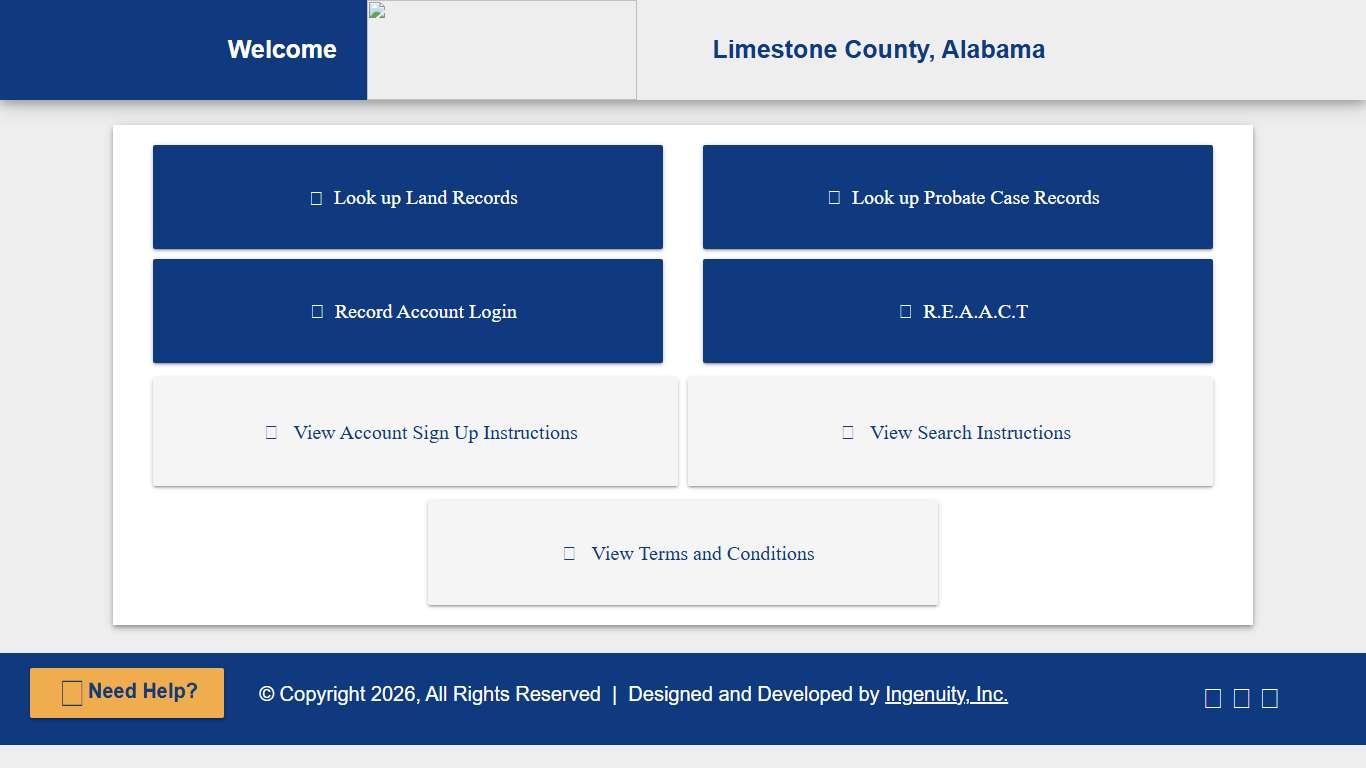 Welcome

Limestone County, Alabama

Look up Land Records

Look up Probate Case Records

Record Account Login

R.E.A.A.C.T

View Account Sign Up Instructions

View Search Instructions

View Terms and Conditions

Need Help?

© Copyright 2026, All Rights Reserved | Designed and Developed by Ingenuity, Inc.